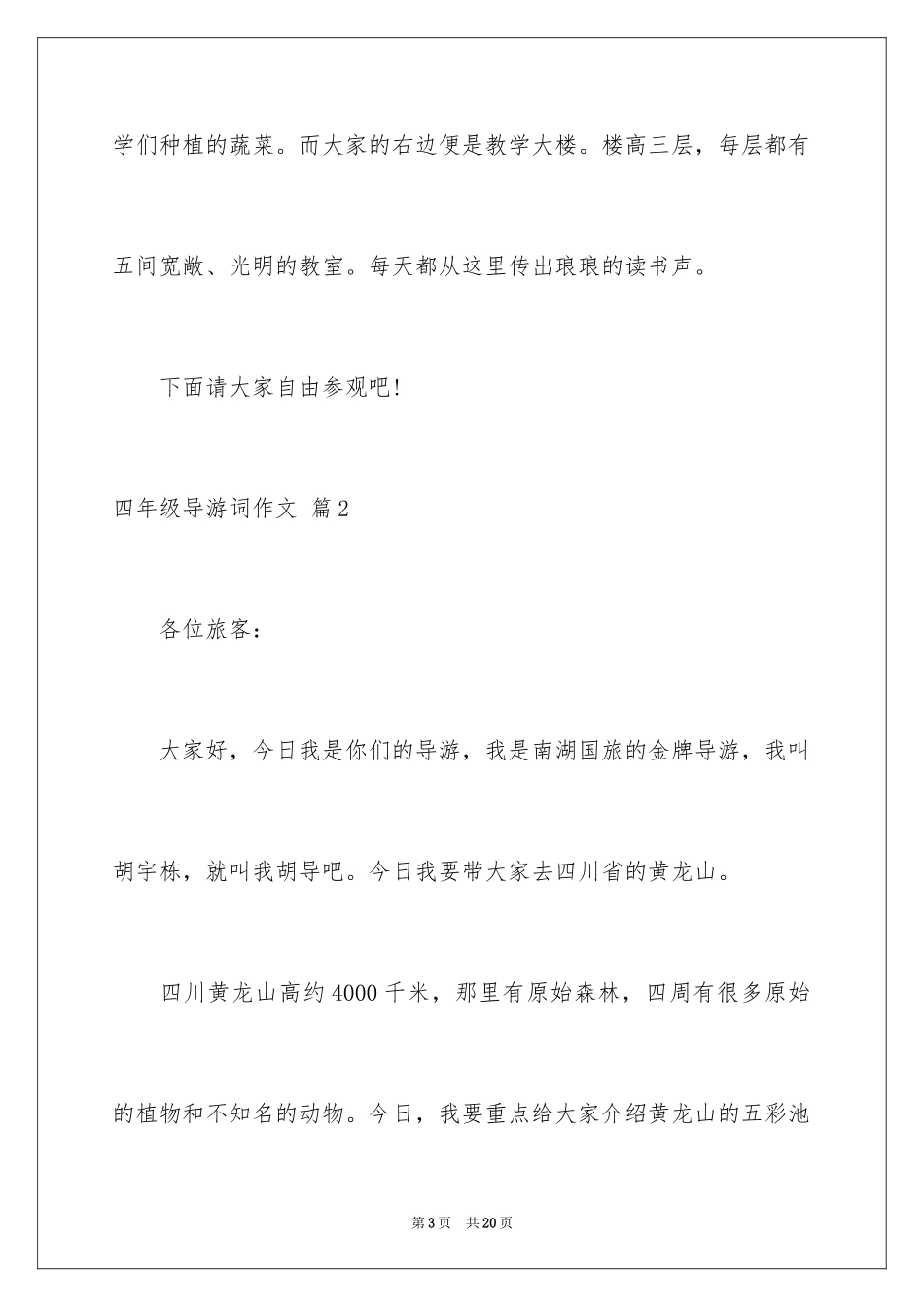 学们种植的蔬菜。而大家的右边便是教学大楼。楼高三层，每层都有五间宽敞、光明的教室。每天都从这里传出琅琅的读书声。

下面请大家自由参观吧!

四年级导游词作文 篇2

各位旅客：

大家好，今日我是你们的导游，我是南湖国旅的金牌导游，我叫胡宇栋，就叫我胡导吧。今日我要带大家去四川省的黄龙山。

四川黄龙山高约4000千米，那里有原始森林，四周有很多原始的植物和不知名的动物。今日，我要重点给大家介绍黄龙山的五彩池

第3页 共20页